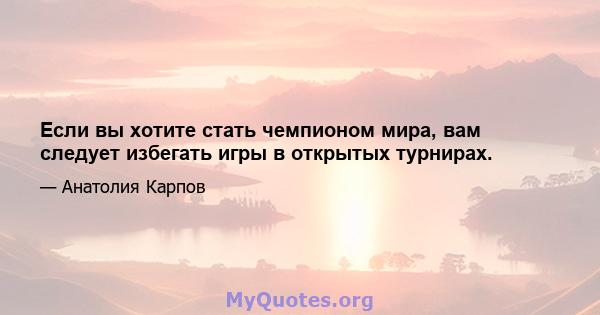 Если вы хотите стать чемпионом мира, вам следует избегать игры в открытых турнирах.

— Анатолия Карпов

MyQuotes.org